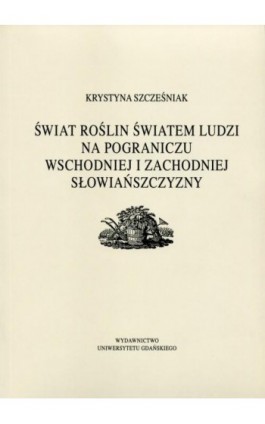 KRYSTYNA SZCZEŚNIAK

ŚWIAT ROŚLIN ŚWIATEM LUDZI NA POGRANICZU WSCHODNIEJ I ZACHODNIEJ SŁOWIAŃSZCZYZNY

WYDAWNICTWO UNIWERSYTETU GDAŃSKIEGO